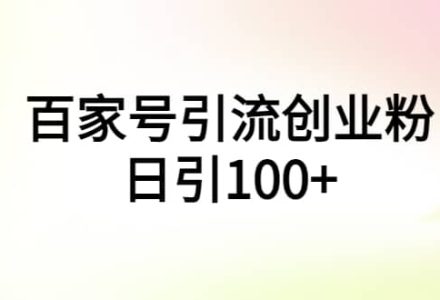 百家号引流创业粉
日引100+